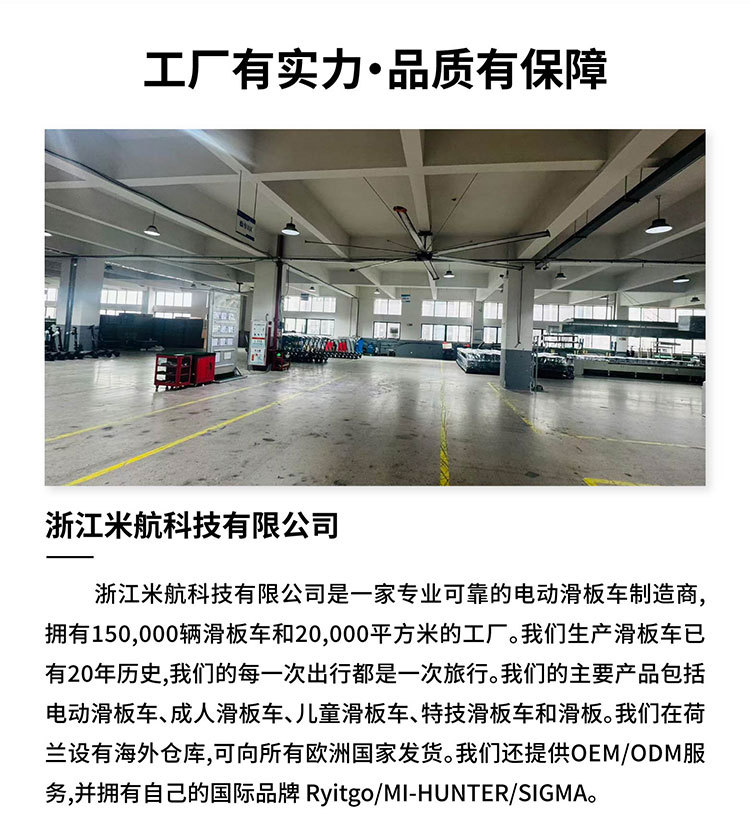 工厂有实力·品质有保障

浙江米航科技有限公司

浙江米航科技有限公司是一家专业可靠的电动滑板车制造商,拥有150,000辆滑板车和20,000平方米的工厂。我们生产滑板车已有20年历史,我们的每一次出行都是一次旅行。我们的主要产品包括电动滑板车、成人滑板车、儿童滑板车、特技滑板车和滑板。我们在荷兰设有海外仓库,可向所有欧洲国家发货。我们还提供OEM/ODM服务,并拥有自己的国际品牌 Ryitgo/MI-HUNTER/SIGMA。